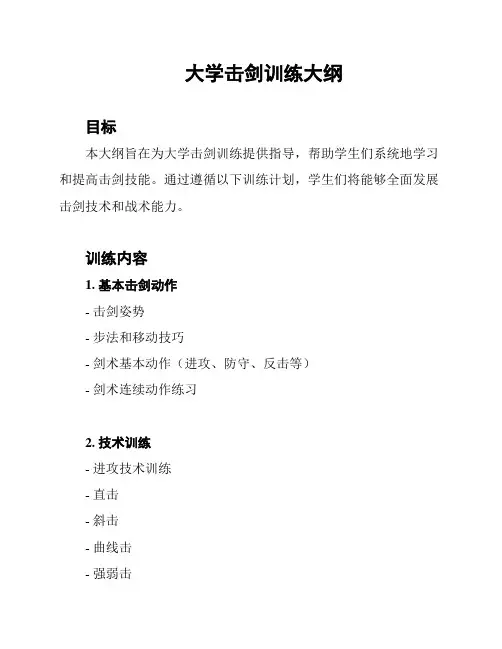 大学击剑训练大纲

目标

本大纲旨在为大学击剑训练提供指导，帮助学生们系统地学习和提高击剑技能。通过遵循以下训练计划，学生们将能够全面发展击剑技术和战术能力。

训练内容

1. 基本击剑动作

- 击剑姿势

- 步法和移动技巧

- 剑术基本动作（进攻、防守、反击等）

- 剑术连续动作练习

2. 技术训练

- 进攻技术训练

- 直击

- 斜击

- 曲线击

- 强弱击